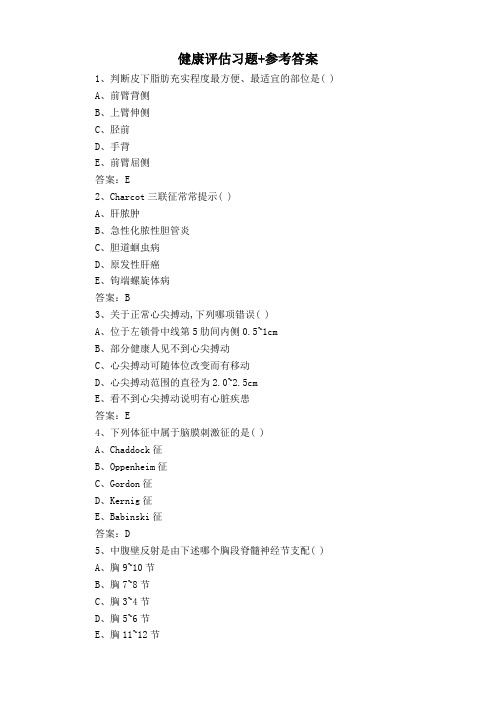 健康评估习题+参考答案

1、判断皮下脂肪充实程度最方便、最适宜的部位是( )
A、前臂背侧
B、上臂伸侧
C、胫前
D、手背
E、前臂屈侧
答案：E

2、Charcot 三联征常常提示( )
A、肝脓肿
B、急性化脓性胆管炎
C、胆道蛔虫病
D、原发性肝癌
E、钩端螺旋体病
答案：B

3、关于正常心尖搏动,下列哪项错误( )
A、位于左锁骨中线第 5 肋间内侧 0.5~1cm
B、部分健康人见不到心尖搏动
C、心尖搏动可随体位改变而有移动
D、心尖搏动范围的直径为 2.0~2.5cm
E、看不到心尖搏动说明有心脏疾患
答案：E

4、下列体征中属于脑膜刺激征的是( )
A、Chaddock 征
B、Oppenheim 征
C、Gordon 征
D、Kernig 征
E、Babinski 征
答案：D

5、中腹壁反射是由下述哪个胸段脊髓神经节支配( )
A、胸 9~10 节
B、胸 7~8 节
C、胸 3~4 节
D、胸 5~6 节
E、胸 11~12 节